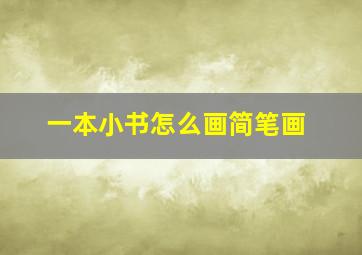 一本小书怎么画简笔画